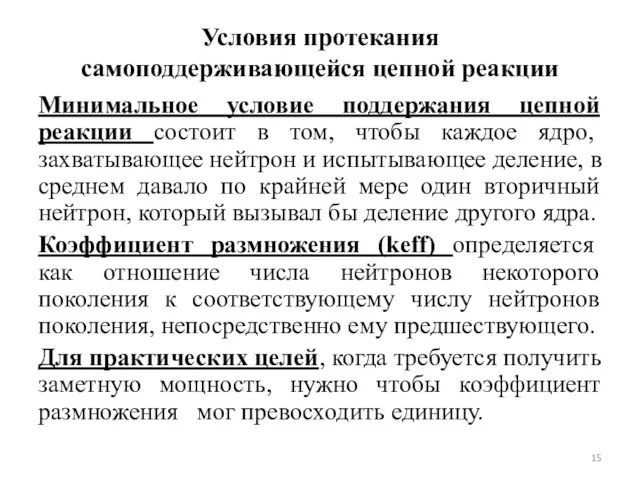 Условия протекания самоподдерживающейся цепной реакции

Минимальное условие поддержания цепной реакции состоит в том, чтобы каждое ядро, захватывающее нейтрон и испытывающее деление, в среднем давало по крайней мере один вторичный нейтрон, который вызывал бы деление другого ядра.

Коэффициент размножения (keff) определяется как отношение числа нейтронов некоторого поколения к соответствующему числу нейтронов поколения, непосредственно ему предшествующего.

Для практических целей, когда требуется получить заметную мощность, нужно чтобы коэффициент размножения мог превосходить единицу.

15